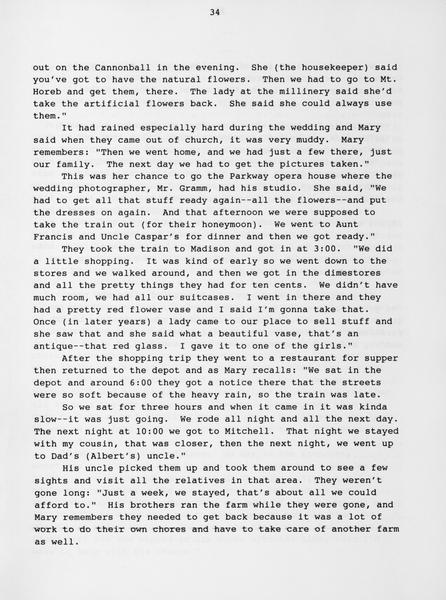 34

out on the Cannonball in the evening. She (the housekeeper) said you've got to have the natural flowers. Then we had to go to Mt. Horeb and get them, there. The lady at the millinery said she'd take the artificial flowers back. She said she could always use them."

It had rained especially hard during the wedding and Mary said when they came out of church, it was very muddy. Mary remembers: "Then we went home, and we had just a few there, just our family. The next day we had to get the pictures taken."

This was her chance to go the Parkway opera house where the wedding photographer, Mr. Gramm, had his studio. She said, "We had to get all that stuff ready again--all the flowers--and put the dresses on again. And that afternoon we were supposed to take the train out (for their honeymoon). We went to Aunt Francis and Uncle Caspar's for dinner and then we got ready."

They took the train to Madison and got in at 3:00. "We did a little shopping. It was kind of early so we went down to the stores and we walked around, and then we got in the dimestores and all the pretty things they had for ten cents. We didn't have much room, we had all our suitcases. I went in there and they had a pretty red flower vase and I said I'm gonna take that. Once (in later years) a lady came to our place to sell stuff and she saw that and she said what a beautiful vase, that's an antique--that red glass. I gave it to one of the girls."

After the shopping trip they went to a restaurant for supper then returned to the depot and as Mary recalls: "We sat in the depot and around 6:00 they got a notice there that the streets were so soft because of the heavy rain, so the train was late.

So we sat for three hours and when it came in it was kinda slow--it was just going. We rode all night and all the next day. The next night at 10:00 we got to Mitchell. That night we stayed with my cousin, that was closer, then the next night, we went up to Dad's (Albert's) uncle."

His uncle picked them up and took them around to see a few sights and visit all the relatives in that area. They weren't gone long: "Just a week, we stayed, that's about all we could afford to." His brothers ran the farm while they were gone, and Mary remembers they needed to get back because it was a lot of work to do their own chores and have to take care of another farm as well.